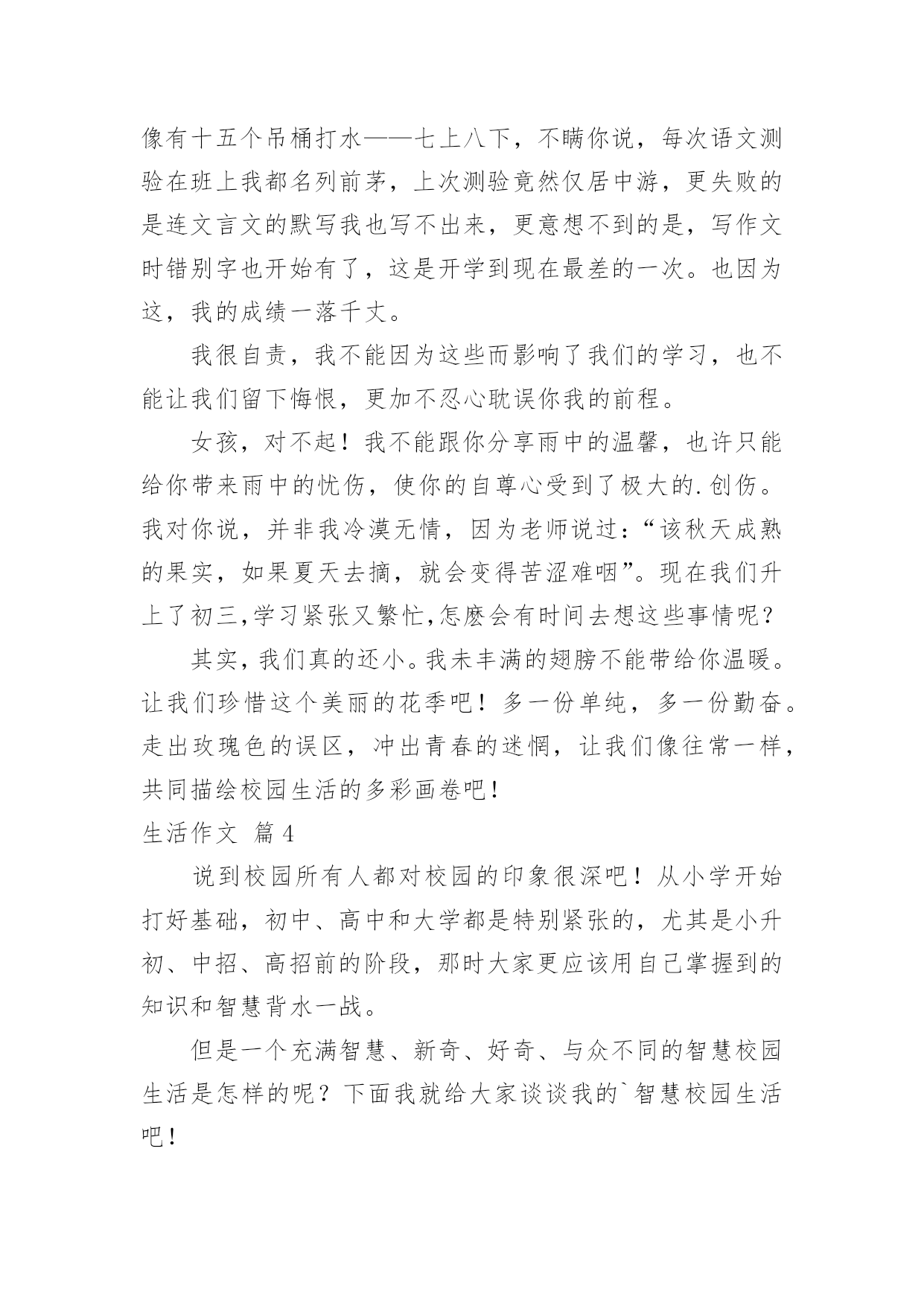 像有十五个吊桶打水——七上八下，不瞒你说，每次语文测验在班上我都名列前茅，上次测验竟然仅居中游，更失败的是连文言文的默写我也写不出来，更意想不到的是，写作文时错别字也开始有了，这是开学到现在最差的一次。也因为这，我的成绩一落千丈。

我很自责，我不能因为这些而影响了我们的学习，也不能让我们留下悔恨，更加不忍心耽误你我的前程。

女孩，对不起！我不能跟你分享雨中的温馨，也许只能给你带来雨中的忧伤，使你的自尊心受到了极大的.创伤。我对你说，并非我冷漠无情，因为老师说过：“该秋天成熟的果实，如果夏天去摘，就会变得苦涩难咽”。现在我们升上了初三,学习紧张又繁忙,怎麽会有时间去想这些事情呢？

其实，我们真的还小。我未丰满的翅膀不能带给你温暖。让我们珍惜这个美丽的花季吧！多一份单纯，多一份勤奋。走出玫瑰色的误区，冲出青春的迷惘，让我们像往常一样，共同描绘校园生活的多彩画卷吧！

生活作文 篇4

说到校园所有人都对校园的印象很深吧！从小学开始打好基础，初中、高中和大学都是特别紧张的，尤其是小升初、中招、高招前的阶段，那时大家更应该用自己掌握到的知识和智慧背水一战。

但是一个充满智慧、新奇、好奇、与众不同的智慧校园生活是怎样的呢？下面我就给大家谈谈我的`智慧校园生活吧！